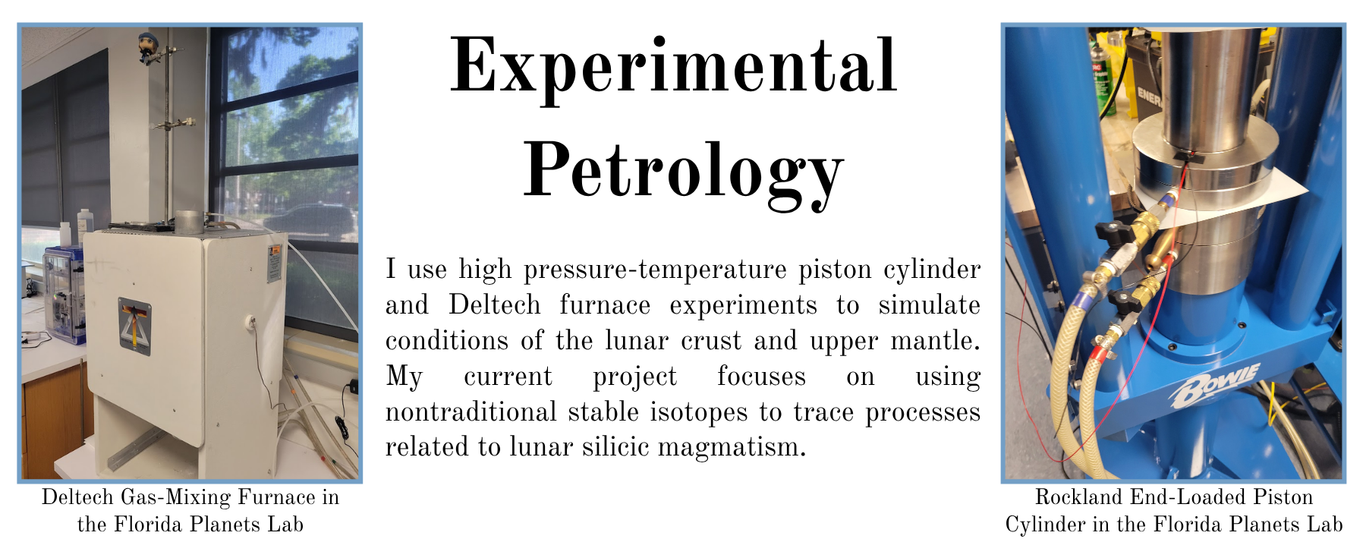 Experimental Petrology

I use high pressure-temperature piston cylinder and Deltech furnace experiments to simulate conditions of the lunar crust and upper mantle. My current project focuses on using nontraditional stable isotopes to trace processes related to lunar silicic magmatism.

Deltech Gas-Mixing Furnace in the Florida Planets Lab

BOWIE

Rockland End-Loaded Piston Cylinder in the Florida Planets Lab